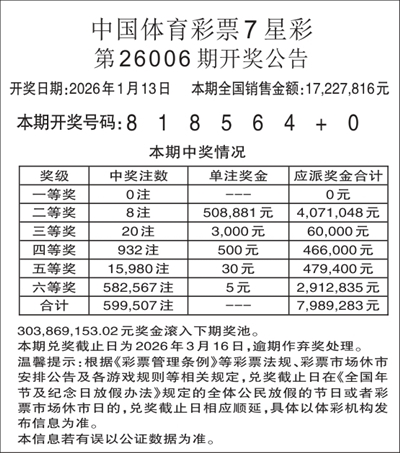 中国体育彩票7星彩
第26006期开奖公告

开奖日期:2026年1月13日　本期全国销售金额:17,227,816元

本期开奖号码:8 1 8 5 6 4 + 0

本期中奖情况

| 奖级 | 中奖注数 | 单注奖金 | 应派奖金合计 |
|---|---|---|---|
| 一等奖 | 0注 | --- | 0元 |
| 二等奖 | 8注 | 508,881元 | 4,071,048元 |
| 三等奖 | 20注 | 3,000元 | 60,000元 |
| 四等奖 | 932注 | 500元 | 466,000元 |
| 五等奖 | 15,980注 | 30元 | 479,400元 |
| 六等奖 | 582,567注 | 5元 | 2,912,835元 |
| 合计 | 599,507注 | --- | 7,989,283元 |

303,869,153.02元奖金滚入下期奖池。
本期兑奖截止日为2026年3月16日,逾期作弃奖处理。
温馨提示:根据《彩票管理条例》等彩票法规、彩票市场休市安排公告及各游戏规则等相关规定,兑奖截止日在《全国年节及纪念日放假办法》规定的全体公民放假的节日或者彩票市场休市日的,兑奖截止日相应顺延,具体以体彩机构发布信息为准。
本信息若有误以公证数据为准。